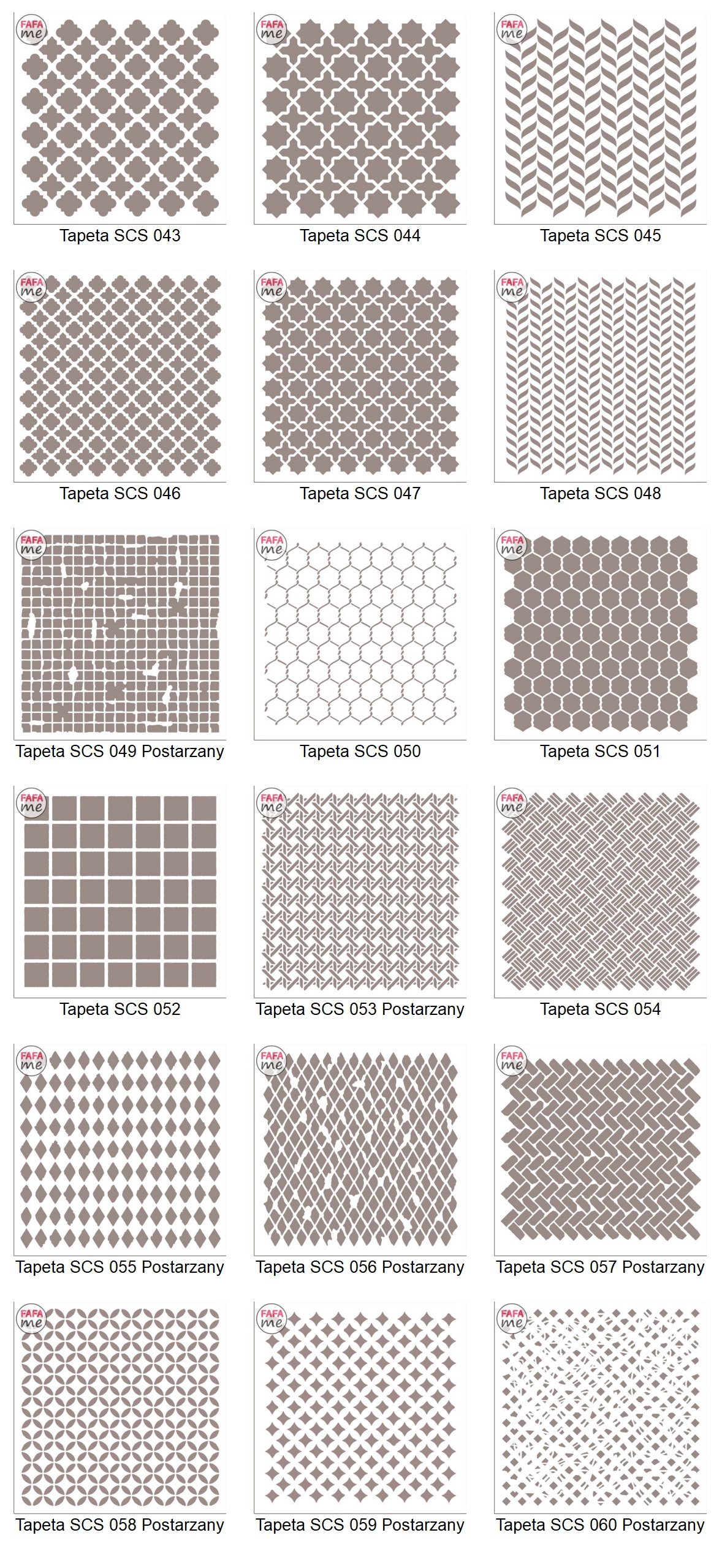 FAFA me

Tapeta SCS 043

FAFA me

Tapeta SCS 044

FAFA me

Tapeta SCS 045

FAFA me

Tapeta SCS 046

FAFA me

Tapeta SCS 047

FAFA me

Tapeta SCS 048

FAFA me

Tapeta SCS 049 Postarzany

FAFA me

Tapeta SCS 050

FAFA me

Tapeta SCS 051

FAFA me

Tapeta SCS 052

FAFA me

Tapeta SCS 053 Postarzany

FAFA me

Tapeta SCS 054

FAFA me

Tapeta SCS 055 Postarzany

FAFA me

Tapeta SCS 056 Postarzany

FAFA me

Tapeta SCS 057 Postarzany

FAFA me

Tapeta SCS 058 Postarzany

FAFA me

Tapeta SCS 059 Postarzany

FAFA me

Tapeta SCS 060 Postarzany